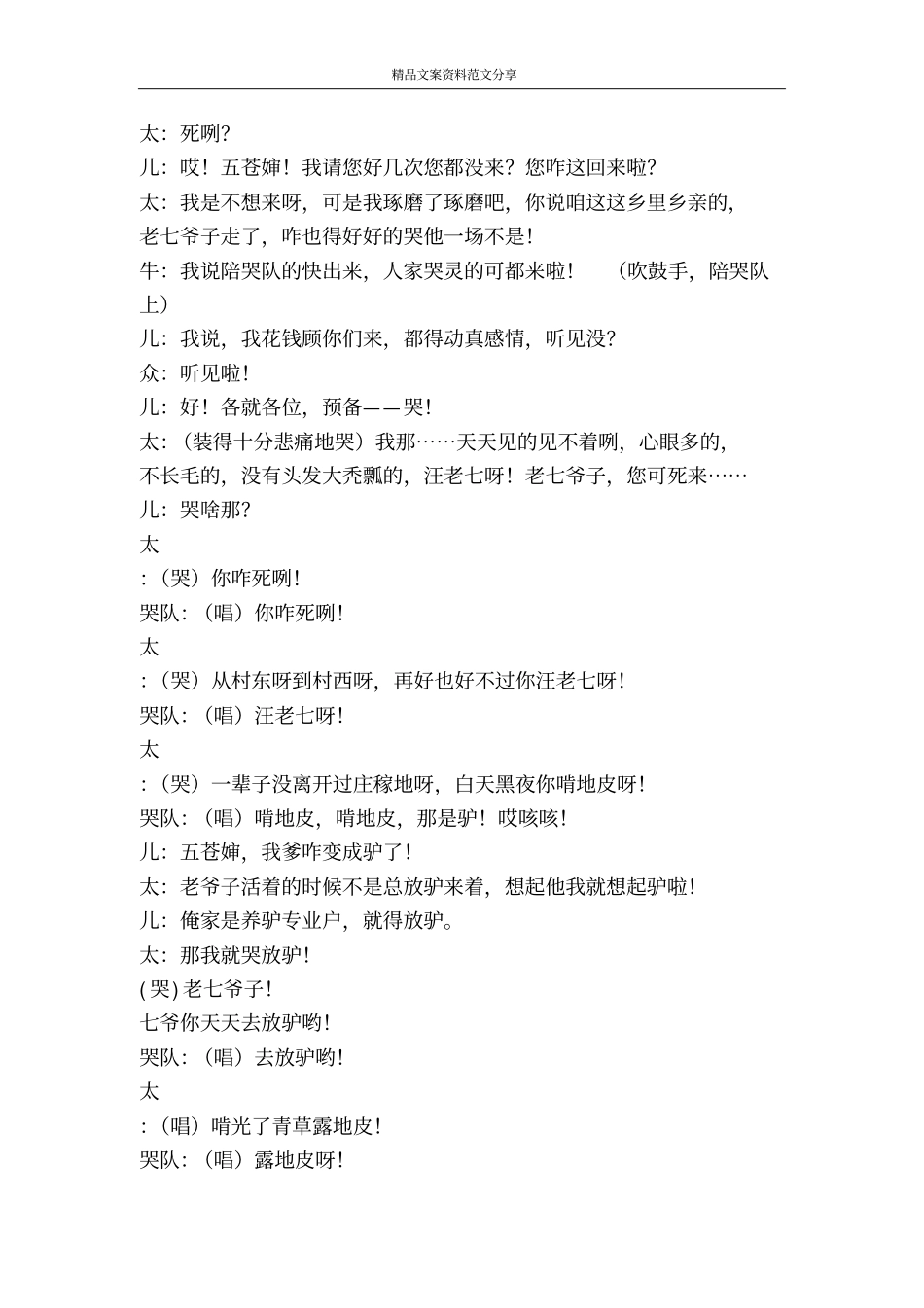 精品文案资料范文分享

太：死咧？

儿：哎！五苍婶！我请您好几次您都没来？您咋这回来啦？

太：我是不想来呀，可是我琢磨了琢磨吧，你说咱这这乡里乡亲的，老七爷子走了，咋也得好好的哭他一场不是！

牛：我说陪哭队的快出来，人家哭灵的可都来啦！　（吹鼓手，陪哭队上）

儿：我说，我花钱顾你们来，都得动真感情，听见没？

众：听见啦！

儿：好！各就各位，预备——哭！

太：（装得十分悲痛地哭）我那……天天见的见不着咧，心眼多的，不长毛的，没有头发大秃瓢的，汪老七呀！老七爷子，您可死来……

儿：哭啥那？

太

:（哭）你咋死咧！

哭队：（唱）你咋死咧！

太

:（哭）从村东呀到村西呀，再好也好不过你汪老七呀！

哭队：（唱）汪老七呀！

太

:（哭）一辈子没离开过庄稼地呀，白天黑夜你啃地皮呀！

哭队：（唱）啃地皮，啃地皮，那是驴！哎咳咳！

儿：五苍婶，我爹咋变成驴了！

太：老爷子活着的时候不是总放驴来着，想起他我就想起驴啦！

儿：俺家是养驴专业户，就得放驴。

太：那我就哭放驴！

(哭) 老七爷子！

七爷你天天去放驴哟！

哭队：（唱）去放驴哟！

太

:（唱）啃光了青草露地皮！

哭队：（唱）露地皮呀！